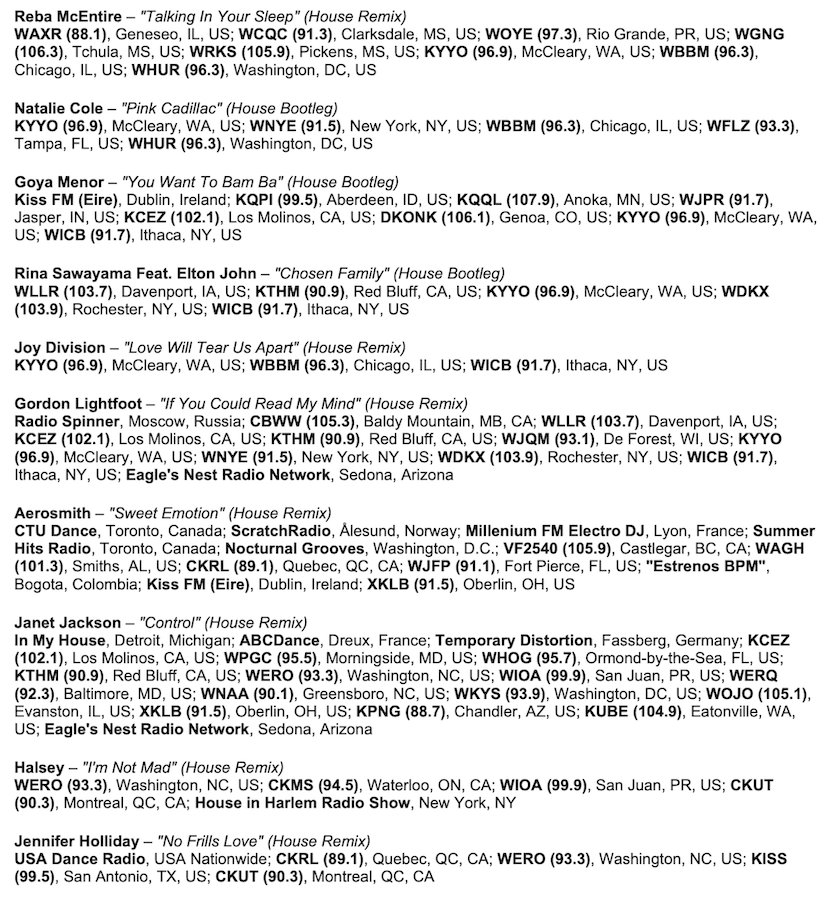 Reba McEntire – "Talking In Your Sleep" (House Remix)
WAXR (88.1), Geneseo, IL, US; WCQC (91.3), Clarksdale, MS, US; WOYE (97.3), Rio Grande, PR, US; WGNG (106.3), Tchula, MS, US; WRKS (105.9), Pickens, MS, US; KYYO (96.9), McCleary, WA, US; WBBM (96.3), Chicago, IL, US; WHUR (96.3), Washington, DC, US

Natalie Cole – "Pink Cadillac" (House Bootleg)
KYYO (96.9), McCleary, WA, US; WNYE (91.5), New York, NY, US; WBBM (96.3), Chicago, IL, US; WFLZ (93.3), Tampa, FL, US; WHUR (96.3), Washington, DC, US

Goya Menor – "You Want To Bam Ba" (House Bootleg)
Kiss FM (Eire), Dublin, Ireland; KQPI (99.5), Aberdeen, ID, US; KQQL (107.9), Anoka, MN, US; WJPR (91.7), Jasper, IN, US; KCEZ (102.1), Los Molinos, CA, US; DKONK (106.1), Genoa, CO, US; KYYO (96.9), McCleary, WA, US; WICB (91.7), Ithaca, NY, US

Rina Sawayama Feat. Elton John – "Chosen Family" (House Bootleg)
WLLR (103.7), Davenport, IA, US; KTHM (90.9), Red Bluff, CA, US; KYYO (96.9), McCleary, WA, US; WDKX (103.9), Rochester, NY, US; WICB (91.7), Ithaca, NY, US

Joy Division – "Love Will Tear Us Apart" (House Remix)
KYYO (96.9), McCleary, WA, US; WBBM (96.3), Chicago, IL, US; WICB (91.7), Ithaca, NY, US

Gordon Lightfoot – "If You Could Read My Mind" (House Remix)
Radio Spinner, Moscow, Russia; CBWW (105.3), Baldy Mountain, MB, CA; WLLR (103.7), Davenport, IA, US; KCEZ (102.1), Los Molinos, CA, US; KTHM (90.9), Red Bluff, CA, US; WJQM (93.1), De Forest, WI, US; KYYO (96.9), McCleary, WA, US; WNYE (91.5), New York, NY, US; WDKX (103.9), Rochester, NY, US; WICB (91.7), Ithaca, NY, US; Eagle's Nest Radio Network, Sedona, Arizona

Aerosmith – "Sweet Emotion" (House Remix)
CTU Dance, Toronto, Canada; ScratchRadio, Ålesund, Norway; Millenium FM Electro DJ, Lyon, France; Summer Hits Radio, Toronto, Canada; Nocturnal Grooves, Washington, D.C.; VF2540 (105.9), Castlegar, BC, CA; WAGH (101.3), Smiths, AL, US; CKRL (89.1), Quebec, QC, CA; WJFP (91.1), Fort Pierce, FL, US; "Estrenos BPM", Bogota, Colombia; Kiss FM (Eire), Dublin, Ireland; XKLB (91.5), Oberlin, OH, US

Janet Jackson – "Control" (House Remix)
In My House, Detroit, Michigan; ABCDance, Dreux, France; Temporary Distortion, Fassberg, Germany; KCEZ (102.1), Los Molinos, CA, US; WPGC (95.5), Morningside, MD, US; WHOG (95.7), Ormond-by-the-Sea, FL, US; KTHM (90.9), Red Bluff, CA, US; WERO (93.3), Washington, NC, US; WIOA (99.9), San Juan, PR, US; WERQ (92.3), Baltimore, MD, US; WNAA (90.1), Greensboro, NC, US; WKYS (93.9), Washington, DC, US; WOJO (105.1), Evanston, IL, US; XKLB (91.5), Oberlin, OH, US; KPNG (88.7), Chandler, AZ, US; KUBE (104.9), Eatonville, WA, US; Eagle's Nest Radio Network, Sedona, Arizona

Halsey – "I'm Not Mad" (House Remix)
WERO (93.3), Washington, NC, US; CKMS (94.5), Waterloo, ON, CA; WIOA (99.9), San Juan, PR, US; CKUT (90.3), Montreal, QC, CA; House in Harlem Radio Show, New York, NY

Jennifer Holliday – "No Frills Love" (House Remix)
USA Dance Radio, USA Nationwide; CKRL (89.1), Quebec, QC, CA; WERO (93.3), Washington, NC, US; KISS (99.5), San Antonio, TX, US; CKUT (90.3), Montreal, QC, CA